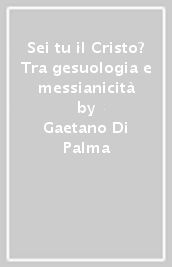 Sei tu il Cristo? Tra gesuologia e messianicità
by
Gaetano Di Palma